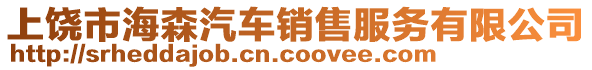 上饶市海森汽车销售服务有限公司
http://srheddajob.cn.coovee.com